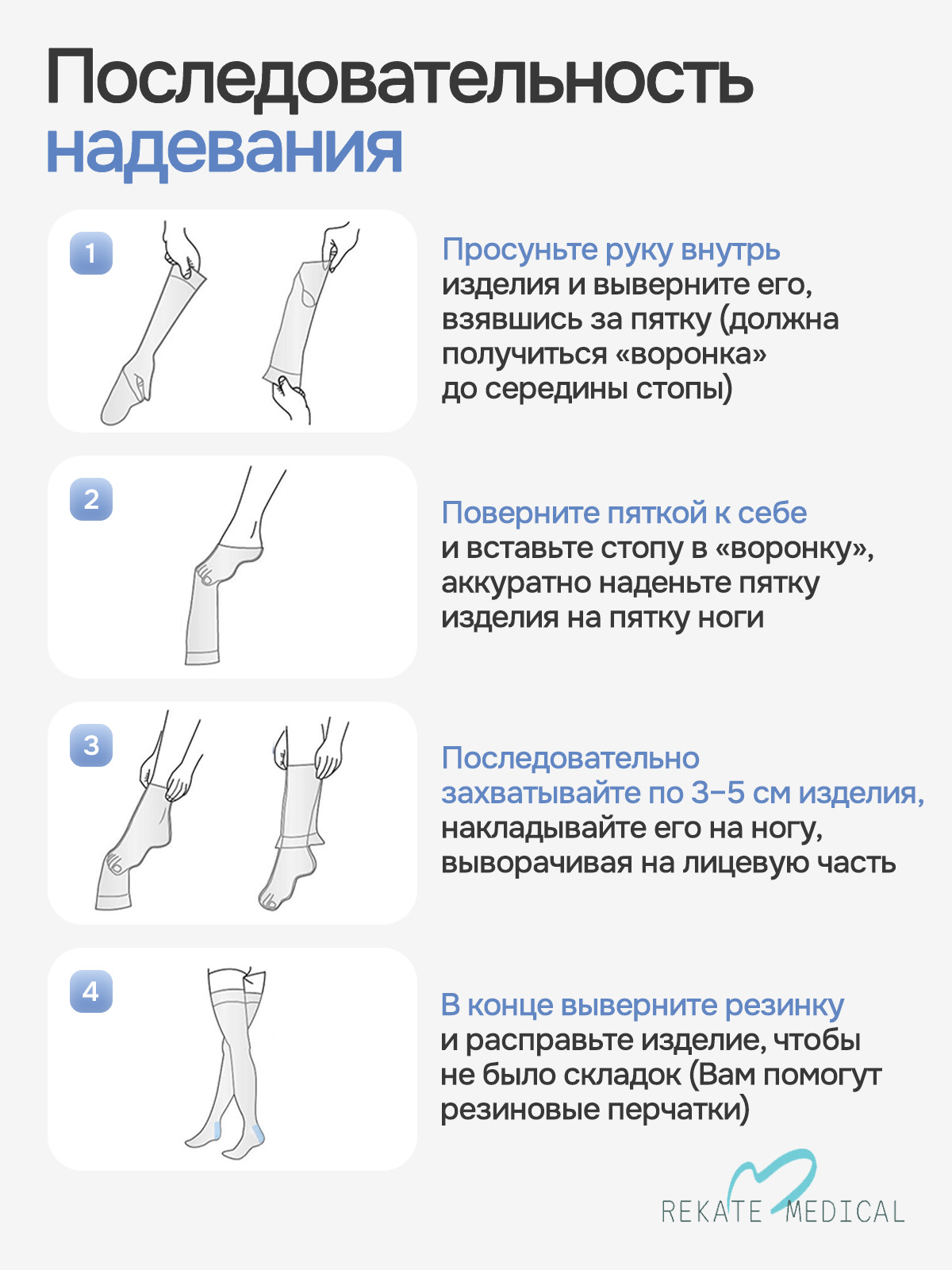 Последовательность надевания

1

Просуньте руку внутрь изделия и выверните его, взявшись за пятку (должна получиться «воронка» до середины стопы)

2

Поверните пяткой к себе и вставьте стопу в «воронку», аккуратно наденьте пятку изделия на пятку ноги

3

Последовательно захватывайте по 3–5 см изделия, накладывайте его на ногу, выворачивая на лицевую часть

4

В конце выверните резинку и расправьте изделие, чтобы не было складок (Вам помогут резиновые перчатки)

REKATE MEDICAL